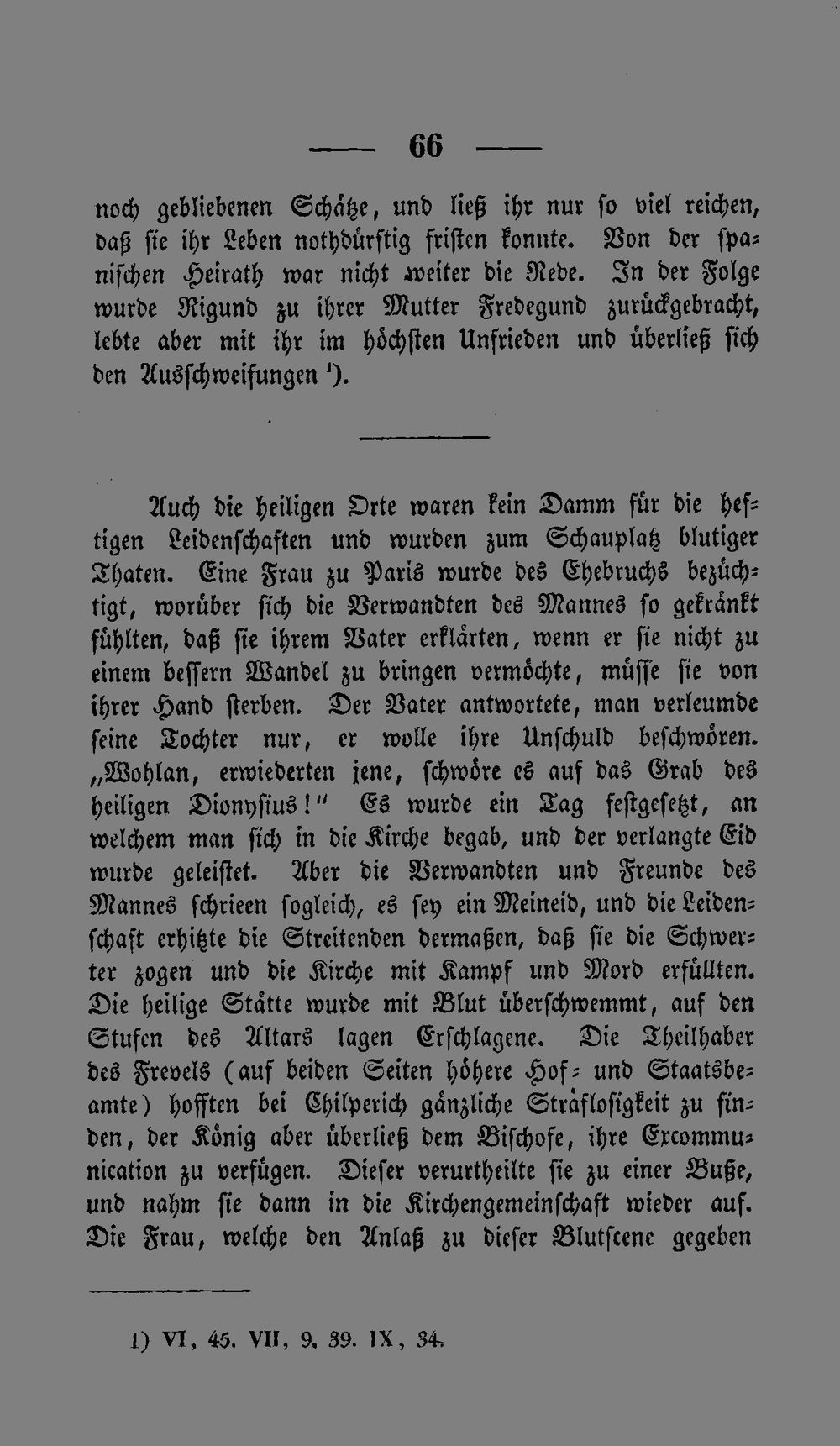 — 66 —

noch gebliebenen Schätze, und ließ ihr nur so viel reichen, daß sie ihr Leben nothdürftig fristen konnte. Von der spanischen Heirath war nicht weiter die Rede. In der Folge wurde Rigund zu ihrer Mutter Fredegund zurückgebracht, lebte aber mit ihr im höchsten Unfrieden und überließ sich den Ausschweifungen ¹).

Auch die heiligen Orte waren kein Damm für die heftigen Leidenschaften und wurden zum Schauplatz blutiger Thaten. Eine Frau zu Paris wurde des Ehebruchs bezüchtigt, worüber sich die Verwandten des Mannes so gekränkt fühlten, daß sie ihrem Vater erklärten, wenn er sie nicht zu einem bessern Wandel zu bringen vermöchte, müsse sie von ihrer Hand sterben. Der Vater antwortete, man verleumde seine Tochter nur, er wolle ihre Unschuld beschwören. „Wohlan, erwiederten jene, schwöre es auf das Grab des heiligen Dionysius!“ Es wurde ein Tag festgesetzt, an welchem man sich in die Kirche begab, und der verlangte Eid wurde geleistet. Aber die Verwandten und Freunde des Mannes schrieen sogleich, es sey ein Meineid, und die Leidenschaft erhitzte die Streitenden dermaßen, daß sie die Schwerter zogen und die Kirche mit Kampf und Mord erfüllten. Die heilige Stätte wurde mit Blut überschwemmt, auf den Stufen des Altars lagen Erschlagene. Die Theilhaber des Frevels (auf beiden Seiten höhere Hof- und Staatsbeamte) hofften bei Chilperich gänzliche Straflosigkeit zu finden, der König aber überließ dem Bischofe, ihre Excommunication zu verfügen. Dieser verurtheilte sie zu einer Buße, und nahm sie dann in die Kirchengemeinschaft wieder auf. Die Frau, welche den Anlaß zu dieser Blutscene gegeben

1) VI, 45. VII, 9. 39. IX, 34.